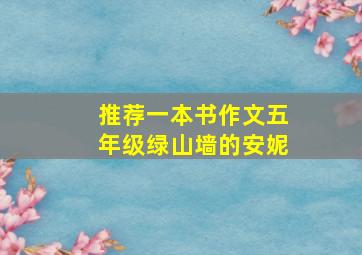 推荐一本书作文五年级绿山墙的安妮